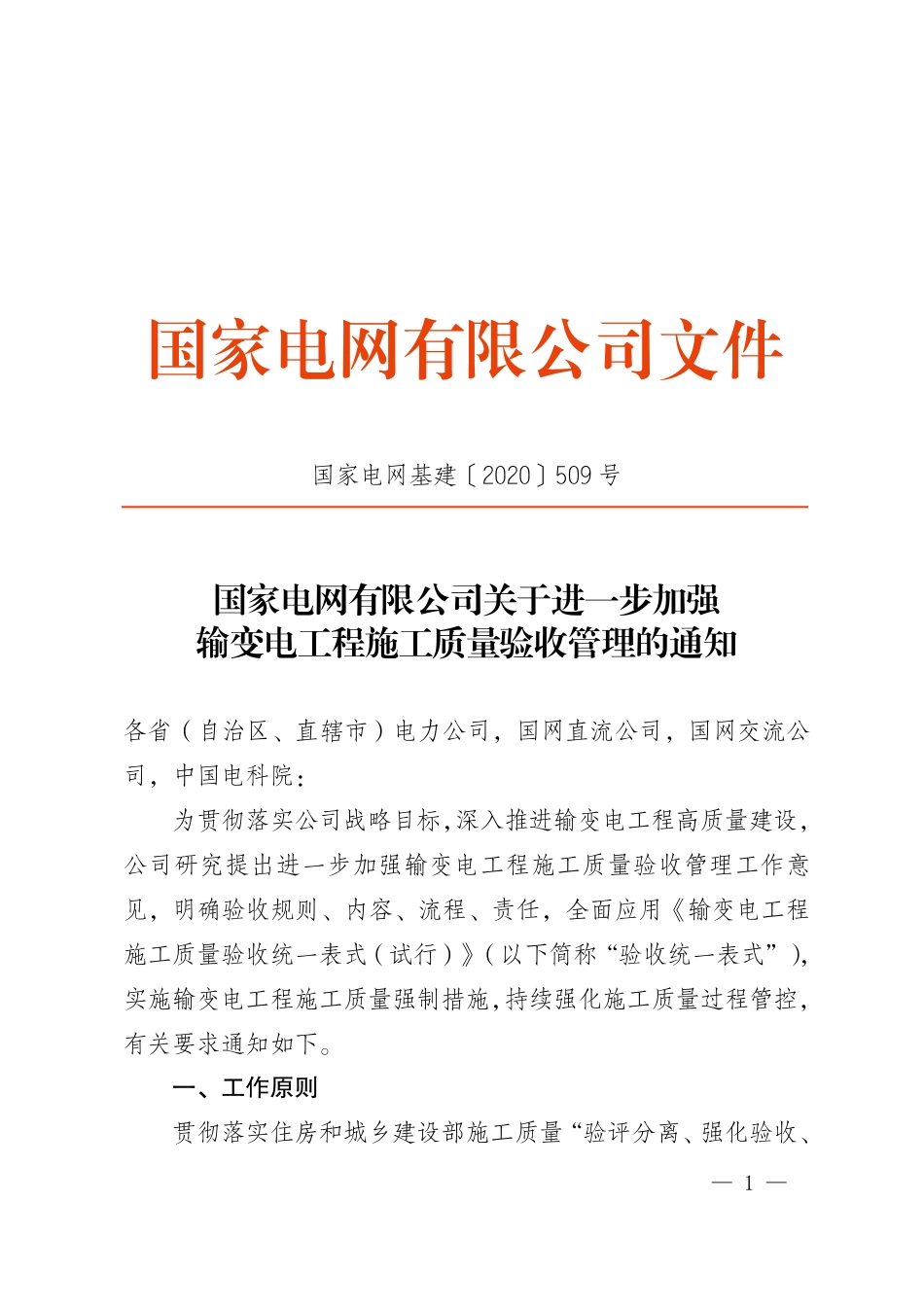 国家电网有限公司文件

国家电网基建〔2020〕509号

国家电网有限公司关于进一步加强
输变电工程施工质量验收管理的通知

各省（自治区、直辖市）电力公司，国网直流公司，国网交流公司，中国电科院：

为贯彻落实公司战略目标，深入推进输变电工程高质量建设，公司研究提出进一步加强输变电工程施工质量验收管理工作意见，明确验收规则、内容、流程、责任，全面应用《输变电工程施工质量验收统一表式（试行）》（以下简称“验收统一表式”），实施输变电工程施工质量强制措施，持续强化施工质量过程管控，有关要求通知如下。

一、工作原则

贯彻落实住房和城乡建设部施工质量“验评分离、强化验收、

— 1 —